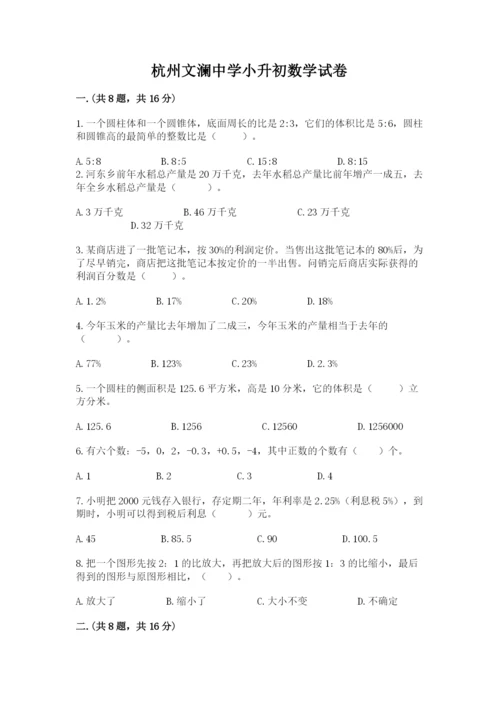 杭州文澜中学小升初数学试卷

一.(共8题，共16分)

1.一个圆柱体和一个圆锥体，底面周长的比是2:3，它们的体积比是5:6，圆柱和圆锥高的最简单的整数比是（　　）。

A.5:8　　B.8:5　　C.15:8　　D.8:15

2.河东乡前年水稻总产量是20万千克，去年水稻总产量比前年增产一成五，去年全乡水稻总产量是（　　）。

A.3万千克　　B.46万千克　　C.23万千克　　D.32万千克

3.某商店进了一批笔记本，按30%的利润定价。当售出这批笔记本的80%后，为了尽早销完，商店把这批笔记本按定价的一半出售。问销完后商店实际获得的利润百分数是（　　）。

A.1.2%　　B.17%　　C.20%　　D.18%

4.今年玉米的产量比去年增加了二成三，今年玉米的产量相当于去年的（　　）。

A.77%　　B.123%　　C.23%　　D.2.3%

5.一个圆柱的侧面积是125.6平方米，高是10分米，它的体积是（　　）立方分米。

A.125.6　　B.1256　　C.12560　　D.1256000

6.有六个数：-5，0，2，-0.3，+0.5，-4，其中正数的个数有（　　）个。

A.1　　B.2　　C.3　　D.4

7.小明把2000元钱存入银行，存定期二年，年利率是2.25%（利息税5%），到期时，小明可以得到税后利息（　　）元。

A.45　　B.85.5　　C.90　　D.100.5

8.把一个图形先按2：1的比放大，再把放大后的图形按1：3的比缩小，最后得到的图形与原图形相比，（　　）。

A.放大了　　B.缩小了　　C.大小不变　　D.不确定

二.(共8题，共16分)